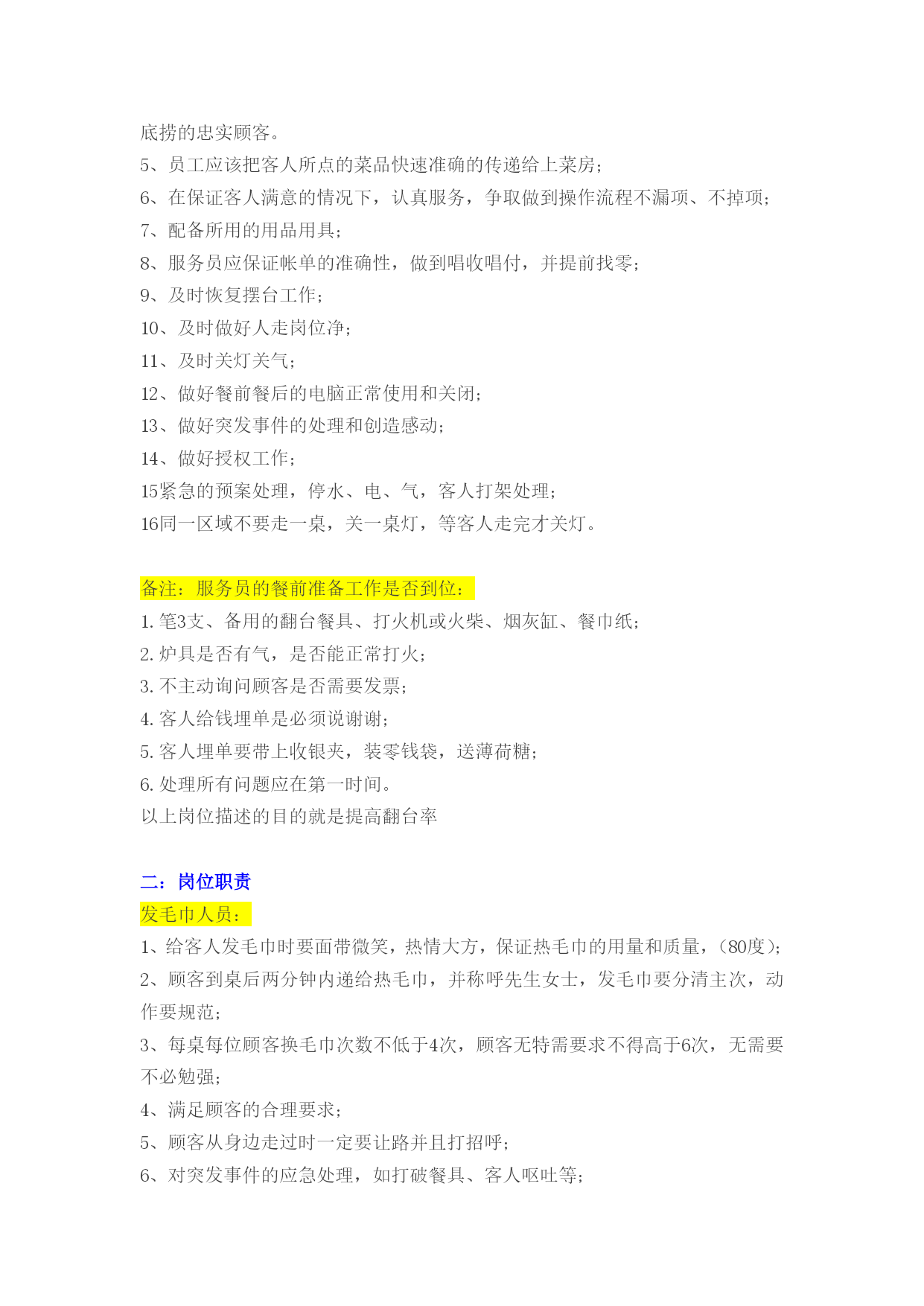 底捞的忠实顾客。
5、员工应该把客人所点的菜品快速准确的传递给上菜房；
6、在保证客人满意的情况下，认真服务，争取做到操作流程不漏项、不掉项；
7、配备所用的用品用具；
8、服务员应保证帐单的准确性，做到唱收唱付，并提前找零；
9、及时恢复摆台工作；
10、及时做好人走岗位净；
11、及时关灯关气；
12、做好餐前餐后的电脑正常使用和关闭；
13、做好突发事件的处理和创造感动；
14、做好授权工作；
15紧急的预案处理，停水、电、气，客人打架处理；
16同一区域不要走一桌，关一桌灯，等客人走完才关灯。

备注：服务员的餐前准备工作是否到位：
1.笔3支、备用的翻台餐具、打火机或火柴、烟灰缸、餐巾纸；
2.炉具是否有气，是否能正常打火；
3.不主动询问顾客是否需要发票；
4.客人给钱埋单是必须说谢谢；
5.客人埋单要带上收银夹，装零钱袋，送薄荷糖；
6.处理所有问题应在第一时间。
以上岗位描述的目的就是提高翻台率

二：岗位职责
发毛巾人员：
1、给客人发毛巾时要面带微笑，热情大方，保证热毛巾的用量和质量，(80度)；
2、顾客到桌后两分钟内递给热毛巾，并称呼先生女士，发毛巾要分清主次，动作要规范；
3、每桌每位顾客换毛巾次数不低于4次，顾客无特需要求不得高于6次，无需要不必勉强；
4、满足顾客的合理要求；
5、顾客从身边走过时一定要让路并且打招呼；
6、对突发事件的应急处理，如打破餐具、客人呕吐等；